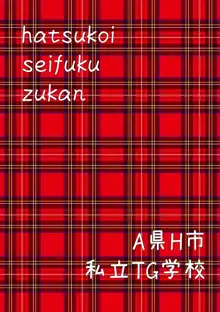 hatsukoi
seifuku
zukan

A県H市
私立TG学校